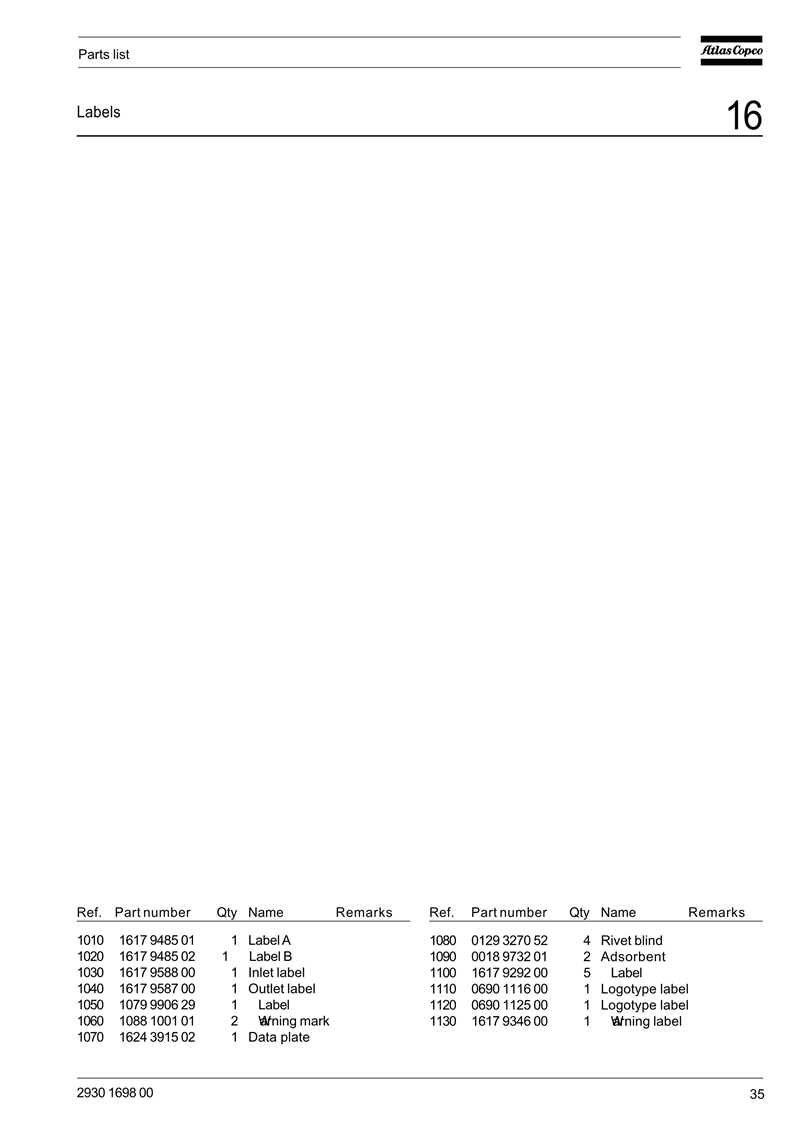 Parts list

Atlas Copco

Labels

16

| Ref. | Part number | Qty | Name | Remarks |
|---|---|---|---|---|
| 1010 | 1617 9485 01 | 1 | Label A | |
| 1020 | 1617 9485 02 | 1 | Label B | |
| 1030 | 1617 9588 00 | 1 | Inlet label | |
| 1040 | 1617 9587 00 | 1 | Outlet label | |
| 1050 | 1079 9906 29 | 1 | Label | |
| 1060 | 1088 1001 01 | 2 | Warning mark | |
| 1070 | 1624 3915 02 | 1 | Data plate | |

| Ref. | Part number | Qty | Name | Remarks |
|---|---|---|---|---|
| 1080 | 0129 3270 52 | 4 | Rivet blind | |
| 1090 | 0018 9732 01 | 2 | Adsorbent | |
| 1100 | 1617 9292 00 | 5 | Label | |
| 1110 | 0690 1116 00 | 1 | Logotype label | |
| 1120 | 0690 1125 00 | 1 | Logotype label | |
| 1130 | 1617 9346 00 | 1 | Warning label | |

2930 1698 00

35